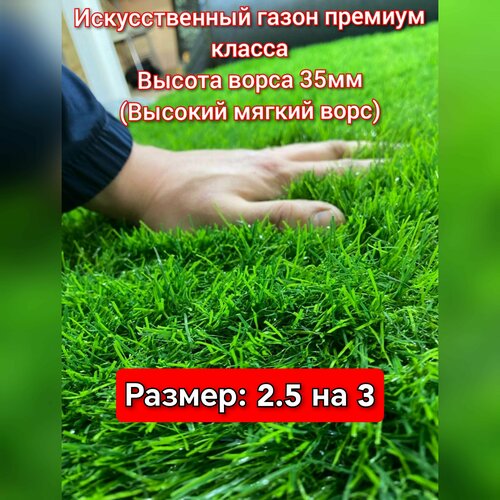 Искусственный газон премиум класса
Высота ворса 35мм
(Высокий мягкий ворс)

Размер: 2.5 на 3